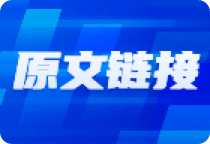 原文链接